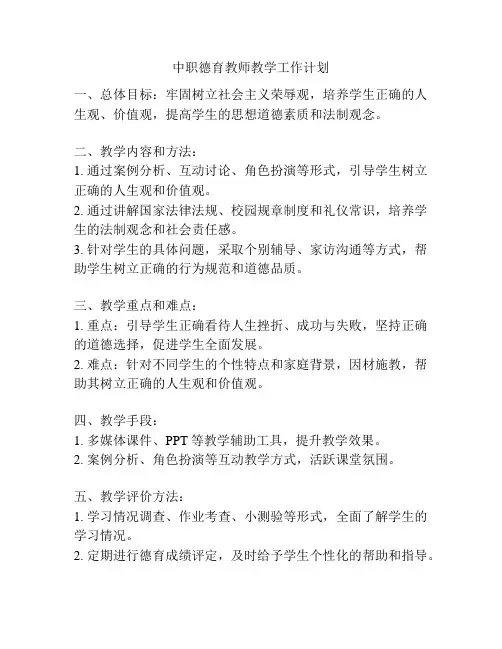 中职德育教师教学工作计划

一、总体目标：牢固树立社会主义荣辱观，培养学生正确的人生观、价值观，提高学生的思想道德素质和法制观念。

二、教学内容和方法：
1. 通过案例分析、互动讨论、角色扮演等形式，引导学生树立正确的人生观和价值观。
2. 通过讲解国家法律法规、校园规章制度和礼仪常识，培养学生的法制观念和社会责任感。
3. 针对学生的具体问题，采取个别辅导、家访沟通等方式，帮助学生树立正确的行为规范和道德品质。

三、教学重点和难点：
1. 重点：引导学生正确看待人生挫折、成功与失败，坚持正确的道德选择，促进学生全面发展。
2. 难点：针对不同学生的个性特点和家庭背景，因材施教，帮助其树立正确的人生观和价值观。

四、教学手段：
1. 多媒体课件、PPT 等教学辅助工具，提升教学效果。
2. 案例分析、角色扮演等互动教学方式，活跃课堂氛围。

五、教学评价方法：
1. 学习情况调查、作业考查、小测验等形式，全面了解学生的学习情况。
2. 定期进行德育成绩评定，及时给予学生个性化的帮助和指导。